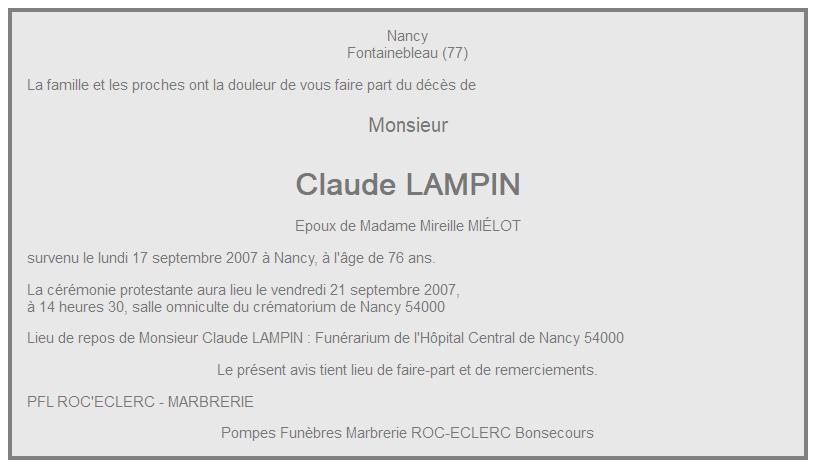 Nancy
Fontainebleau (77)

La famille et les proches ont la douleur de vous faire part du décès de

Monsieur

Claude LAMPIN

Epoux de Madame Mireille MIÉLOT

survenu le lundi 17 septembre 2007 à Nancy, à l'âge de 76 ans.

La cérémonie protestante aura lieu le vendredi 21 septembre 2007,
à 14 heures 30, salle omniculte du crématorium de Nancy 54000

Lieu de repos de Monsieur Claude LAMPIN : Funérarium de l'Hôpital Central de Nancy 54000

Le présent avis tient lieu de faire-part et de remerciements.

PFL ROC'ECLERC - MARBRERIE

Pompes Funèbres Marbrerie ROC-ECLERC Bonsecours